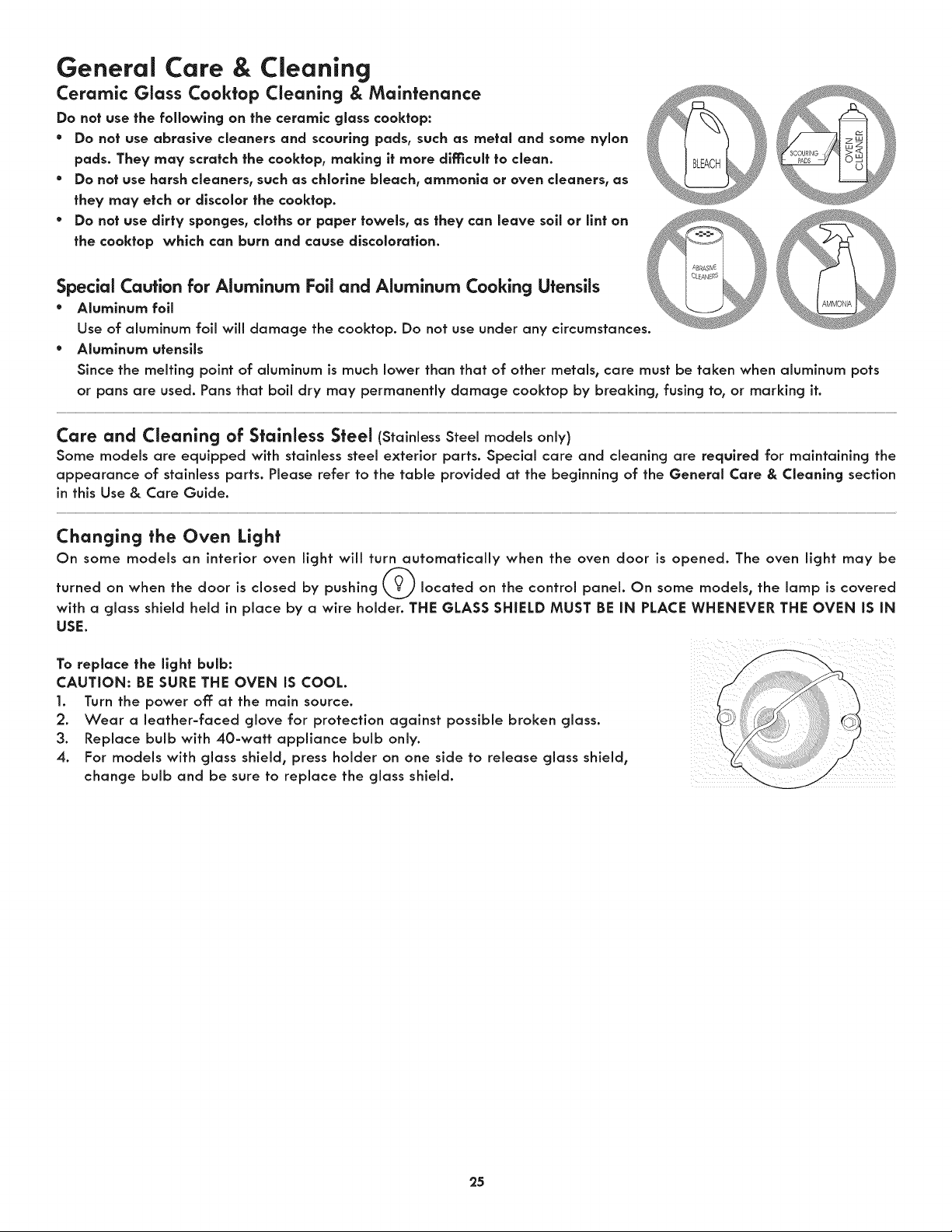 General Care & Cleaning

Ceramic Glass Cooktop Cleaning & Maintenance

Do not use the following on the ceramic glass cooktop:

• Do not use abrasive cleaners and scouring pads, such as metal and some nylon pads. They may scratch the cooktop, making it more difficult to clean.
• Do not use harsh cleaners, such as chlorine bleach, ammonia or oven cleaners, as they may etch or discolor the cooktop.
• Do not use dirty sponges, cloths or paper towels, as they can leave soil or lint on the cooktop which can burn and cause discoloration.

BLEACH

SCOURING PADS

OVEN CLEANER

ABRASIVE CLEANERS

AMMONIA

Special Caution for Aluminum Foil and Aluminum Cooking Utensils

• Aluminum foil
Use of aluminum foil will damage the cooktop. Do not use under any circumstances.
• Aluminum utensils
Since the melting point of aluminum is much lower than that of other metals, care must be taken when aluminum pots or pans are used. Pans that boil dry may permanently damage cooktop by breaking, fusing to, or marking it.

Care and Cleaning of Stainless Steel (Stainless Steel models only)

Some models are equipped with stainless steel exterior parts. Special care and cleaning are required for maintaining the appearance of stainless parts. Please refer to the table provided at the beginning of the General Care & Cleaning section in this Use & Care Guide.

Changing the Oven Light

On some models an interior oven light will turn automatically when the oven door is opened. The oven light may be turned on when the door is closed by pushing located on the control panel. On some models, the lamp is covered with a glass shield held in place by a wire holder. THE GLASS SHIELD MUST BE IN PLACE WHENEVER THE OVEN IS IN USE.

To replace the light bulb:
CAUTION: BE SURE THE OVEN IS COOL.
1. Turn the power off at the main source.
2. Wear a leather-faced glove for protection against possible broken glass.
3. Replace bulb with 40-watt appliance bulb only.
4. For models with glass shield, press holder on one side to release glass shield, change bulb and be sure to replace the glass shield.

25